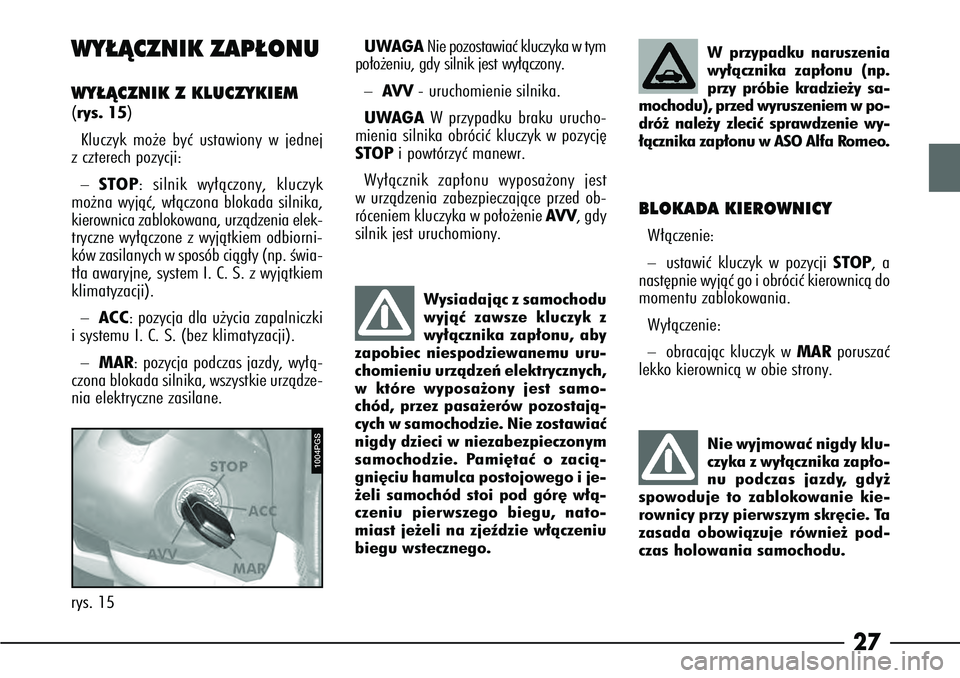 WYŁĄCZNIK ZAPŁONU

WYŁĄCZNIK Z KLUCZYKIEM (rys. 15)

Kluczyk może być ustawiony w jednej z czterech pozycji:

– STOP: silnik wyłączony, kluczyk można wyjąć, włączona blokada silnika, kierownica zablokowana, urządzenia elektryczne wyłączone z wyjątkiem odbiorników zasilanych w sposób ciągły (np. światła awaryjne, system I. C. S. z wyjątkiem klimatyzacji).

– ACC: pozycja dla użycia zapalniczki i systemu I. C. S. (bez klimatyzacji).

– MAR: pozycja podczas jazdy, wyłączona blokada silnika, wszystkie urządzenia elektryczne zasilane.

STOP
ACC
AVV
MAR
1004PGS

rys. 15

UWAGA Nie pozostawiać kluczyka w tym położeniu, gdy silnik jest wyłączony.

– AVV - uruchomienie silnika.

UWAGA W przypadku braku uruchomienia silnika obrócić kluczyk w pozycję STOP i powtórzyć manewr.

Wyłącznik zapłonu wyposażony jest w urządzenia zabezpieczające przed obróceniem kluczyka w położenie AVV, gdy silnik jest uruchomiony.

Wysiadając z samochodu wyjąć zawsze kluczyk z wyłącznika zapłonu, aby zapobiec niespodziewanemu uruchomieniu urządzeń elektrycznych, w które wyposażony jest samochód, przez pasażerów pozostających w samochodzie. Nie zostawiać nigdy dzieci w niezabezpieczonym samochodzie. Pamiętać o zaciągnięciu hamulca postojowego i jeżeli samochód stoi pod górę włączeniu pierwszego biegu, natomiast jeżeli na zjeździe włączeniu biegu wstecznego.

W przypadku naruszenia wyłącznika zapłonu (np. przy próbie kradzieży samochodu), przed wyruszeniem w podróż należy zlecić sprawdzenie wyłącznika zapłonu w ASO Alfa Romeo.

BLOKADA KIEROWNICY

Włączenie:

– ustawić kluczyk w pozycji STOP, a następnie wyjąć go i obrócić kierownicą do momentu zablokowania.

Wyłączenie:

– obracając kluczyk w MAR poruszać lekko kierownicą w obie strony.

Nie wyjmować nigdy kluczyka z wyłącznika zapłonu podczas jazdy, gdyż spowoduje to zablokowanie kierownicy przy pierwszym skręcie. Ta zasada obowiązuje również podczas holowania samochodu.

27

carmanualsonline.info